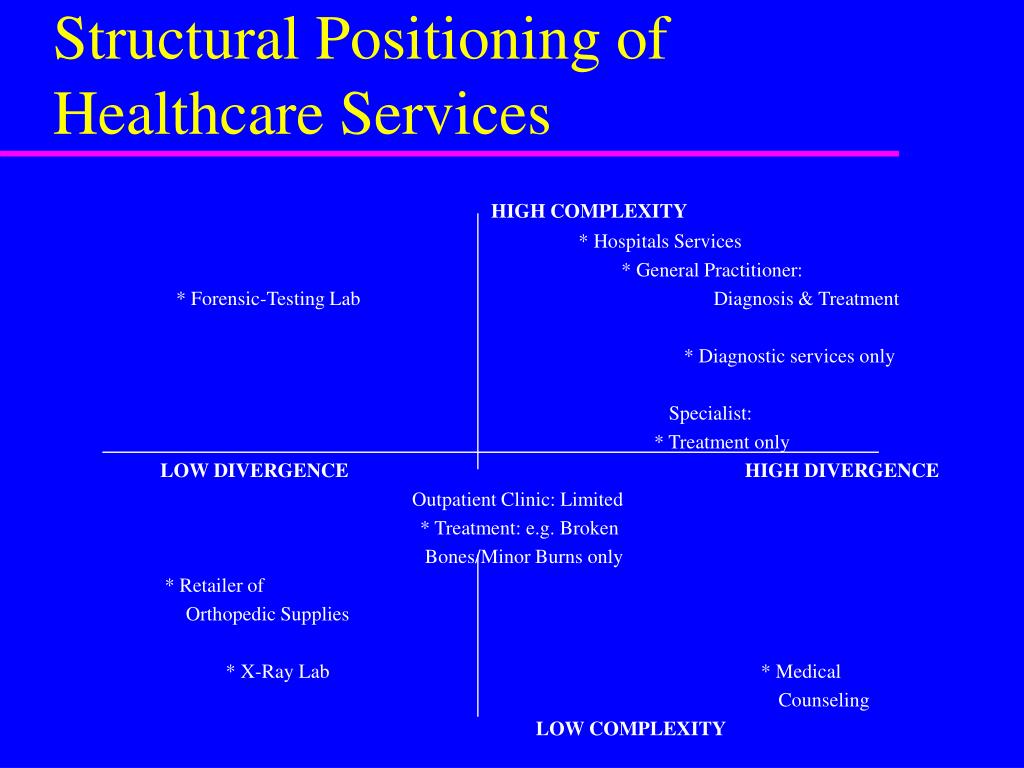 Structural Positioning of Healthcare Services

HIGH COMPLEXITY

* Hospitals Services

* General Practitioner:

* Forensic-Testing Lab

Diagnosis & Treatment

* Diagnostic services only

Specialist:

* Treatment only

LOW DIVERGENCE

HIGH DIVERGENCE

Outpatient Clinic: Limited

* Treatment: e.g. Broken

Bones/Minor Burns only

* Retailer of

Orthopedic Supplies

* X-Ray Lab

* Medical

Counseling

LOW COMPLEXITY